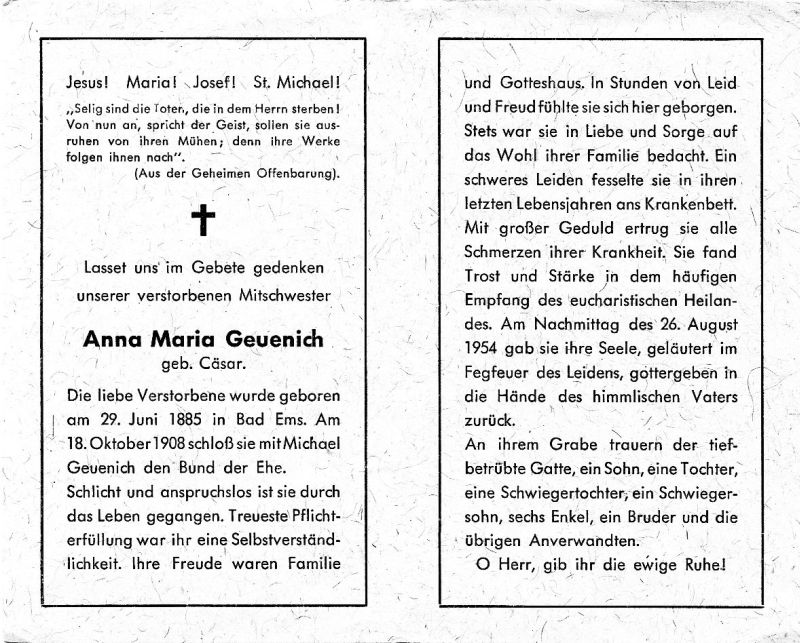 Jesus! Maria! Josef! St. Michael!

„Selig sind die Toten, die in dem Herrn sterben! Von nun an, spricht der Geist, sollen sie ausruhen von ihren Mühen; denn ihre Werke folgen ihnen nach".
(Aus der Geheimen Offenbarung).

✝

Lasset uns im Gebete gedenken unserer verstorbenen Mitschwester

Anna Maria Geuenich
geb. Cäsar.

Die liebe Verstorbene wurde geboren am 29. Juni 1885 in Bad Ems. Am 18. Oktober 1908 schloß sie mit Michael Geuenich den Bund der Ehe.

Schlicht und anspruchslos ist sie durch das Leben gegangen. Treueste Pflichterfüllung war ihr eine Selbstverständlichkeit. Ihre Freude waren Familie und Gotteshaus. In Stunden von Leid und Freud fühlte sie sich hier geborgen. Stets war sie in Liebe und Sorge auf das Wohl ihrer Familie bedacht. Ein schweres Leiden fesselte sie in ihren letzten Lebensjahren ans Krankenbett. Mit großer Geduld ertrug sie alle Schmerzen ihrer Krankheit. Sie fand Trost und Stärke in dem häufigen Empfang des eucharistischen Heilandes. Am Nachmittag des 26. August 1954 gab sie ihre Seele, geläutert im Fegfeuer des Leidens, gottergeben in die Hände des himmlischen Vaters zurück.

An ihrem Grabe trauern der tiefbetrübte Gatte, ein Sohn, eine Tochter, eine Schwiegertochter, ein Schwiegersohn, sechs Enkel, ein Bruder und die übrigen Anverwandten.

O Herr, gib ihr die ewige Ruhe!